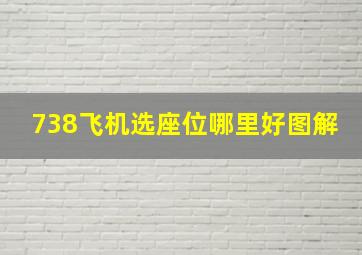 738飞机选座位哪里好图解